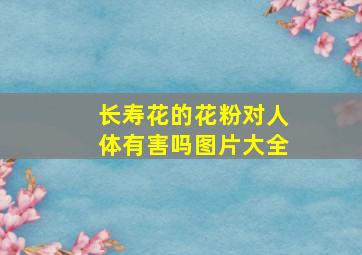 长寿花的花粉对人体有害吗图片大全